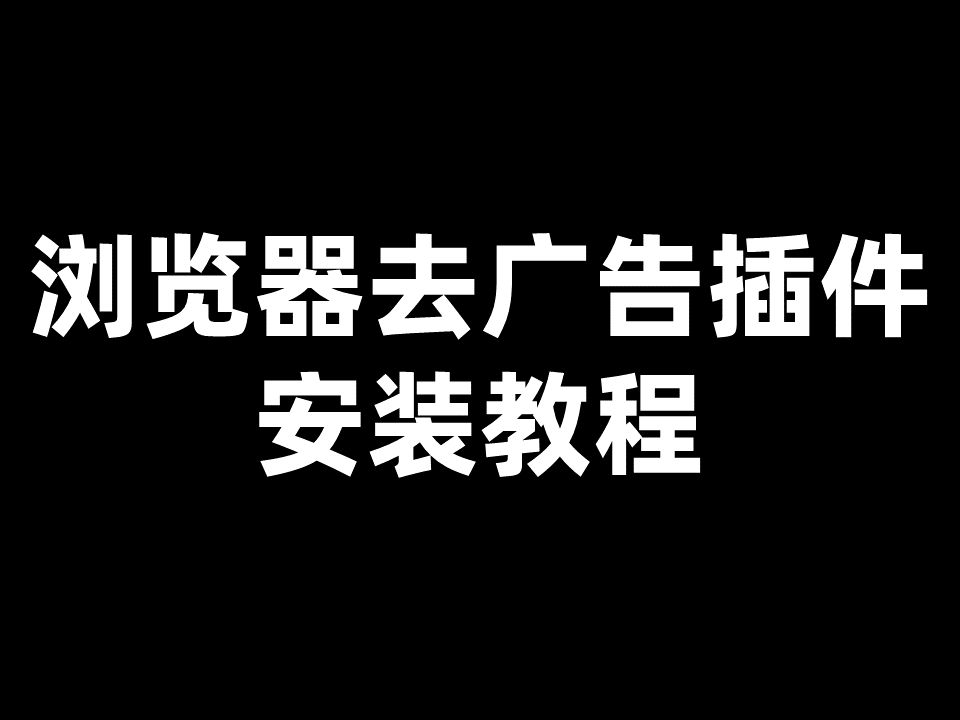 浏览器去广告插件
安装教程